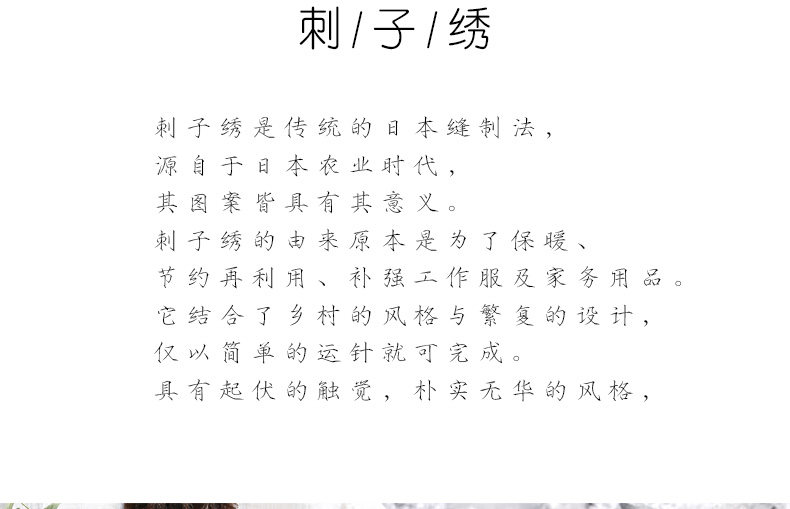 刺/子/绣

刺子绣是传统的日本缝制法，
源自于日本农业时代，
其图案皆具有其意义。
刺子绣的由来原本是为了保暖、
节约再利用、补强工作服及家务用品。
它结合了乡村的风格与繁复的设计，
仅以简单的运针就可完成。
具有起伏的触觉，朴实无华的风格，